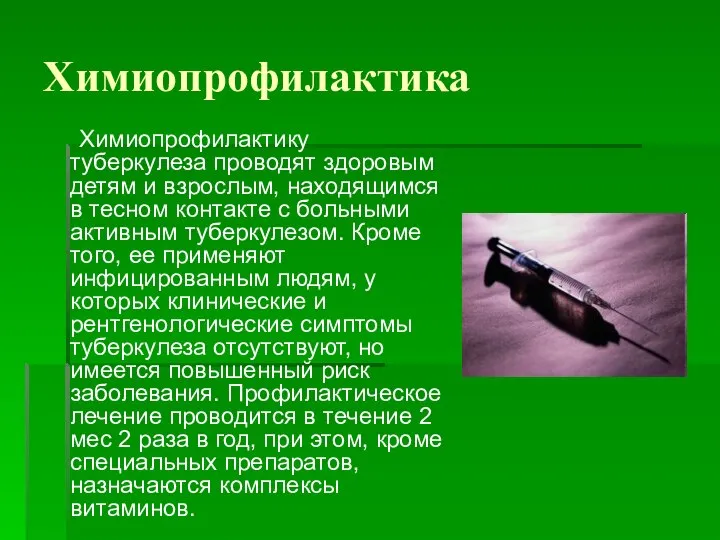 Химиопрофилактика

Химиопрофилактику туберкулеза проводят здоровым детям и взрослым, находящимся в тесном контакте с больными активным туберкулезом. Кроме того, ее применяют инфицированным людям, у которых клинические и рентгенологические симптомы туберкулеза отсутствуют, но имеется повышенный риск заболевания. Профилактическое лечение проводится в течение 2 мес 2 раза в год, при этом, кроме специальных препаратов, назначаются комплексы витаминов.